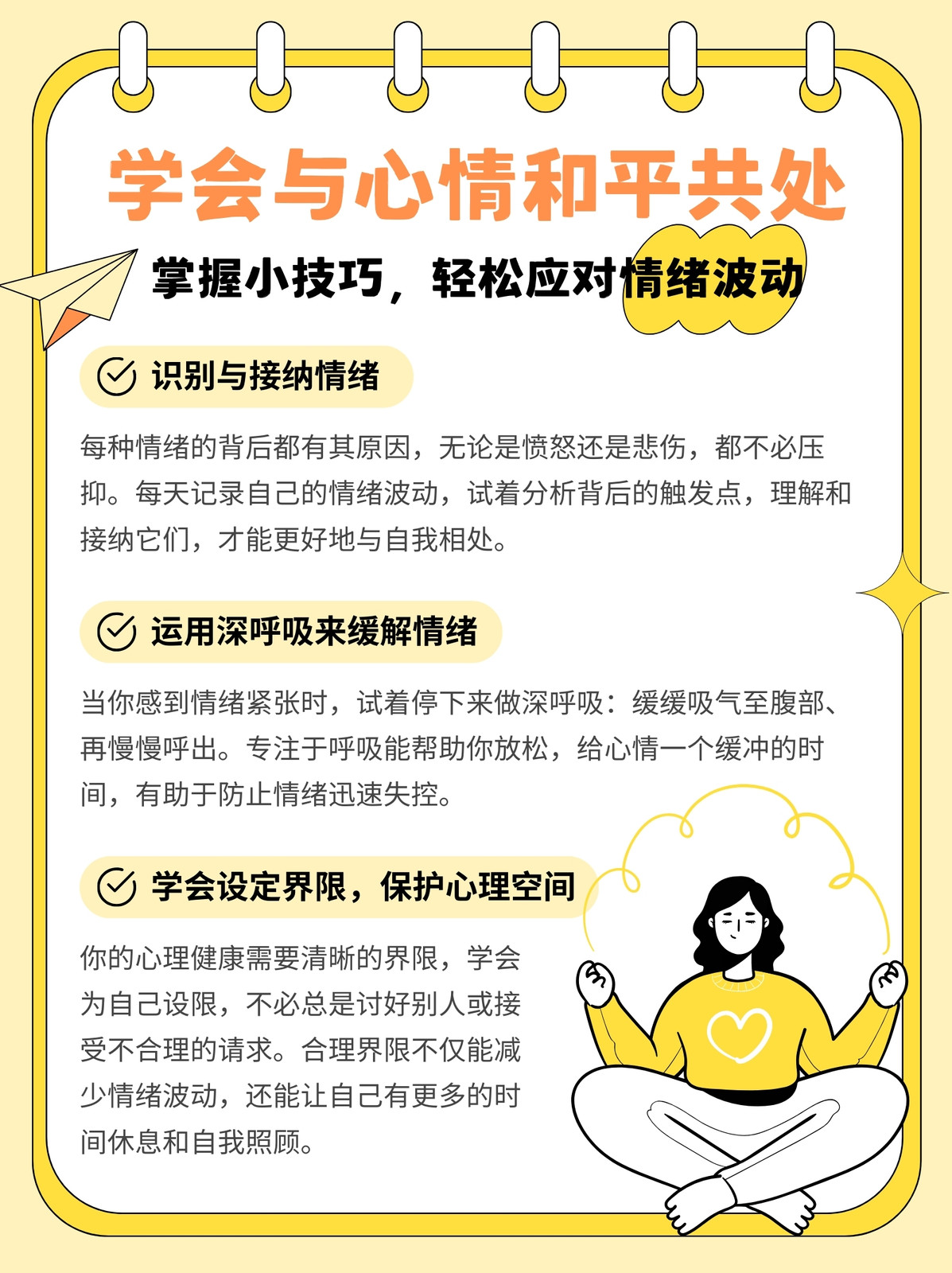 学会与心情和平共处

掌握小技巧，轻松应对情绪波动

识别与接纳情绪

每种情绪的背后都有其原因，无论是愤怒还是悲伤，都不必压抑。每天记录自己的情绪波动，试着分析背后的触发点，理解和接纳它们，才能更好地与自我相处。

运用深呼吸来缓解情绪

当你感到情绪紧张时，试着停下来做深呼吸：缓缓吸气至腹部、再慢慢呼出。专注于呼吸能帮助你放松，给心情一个缓冲的时间，有助于防止情绪迅速失控。

学会设定界限，保护心理空间

你的心理健康需要清晰的界限，学会为自己设限，不必总是讨好别人或接受不合理的请求。合理界限不仅能减少情绪波动，还能让自己有更多的时间休息和自我照顾。